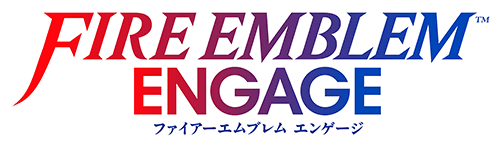 FIRE EMBLEM™
ENGAGE
ファイアーエムブレム エンゲージ